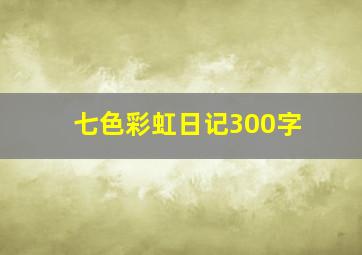 七色彩虹日记300字